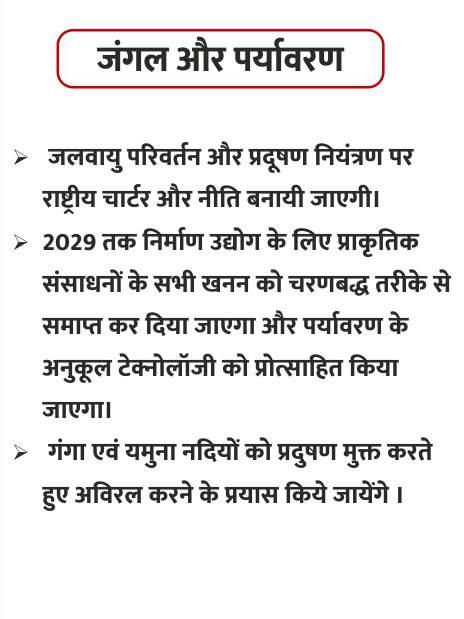 जंगल और पर्यावरण

➢ जलवायु परिवर्तन और प्रदूषण नियंत्रण पर राष्ट्रीय चार्टर और नीति बनायी जाएगी।

➢ 2029 तक निर्माण उद्योग के लिए प्राकृतिक संसाधनों के सभी खनन को चरणबद्ध तरीके से समाप्त कर दिया जाएगा और पर्यावरण के अनुकूल टेक्नोलॉजी को प्रोत्साहित किया जाएगा।

➢ गंगा एवं यमुना नदियों को प्रदुषण मुक्त करते हुए अविरल करने के प्रयास किये जायेंगे ।